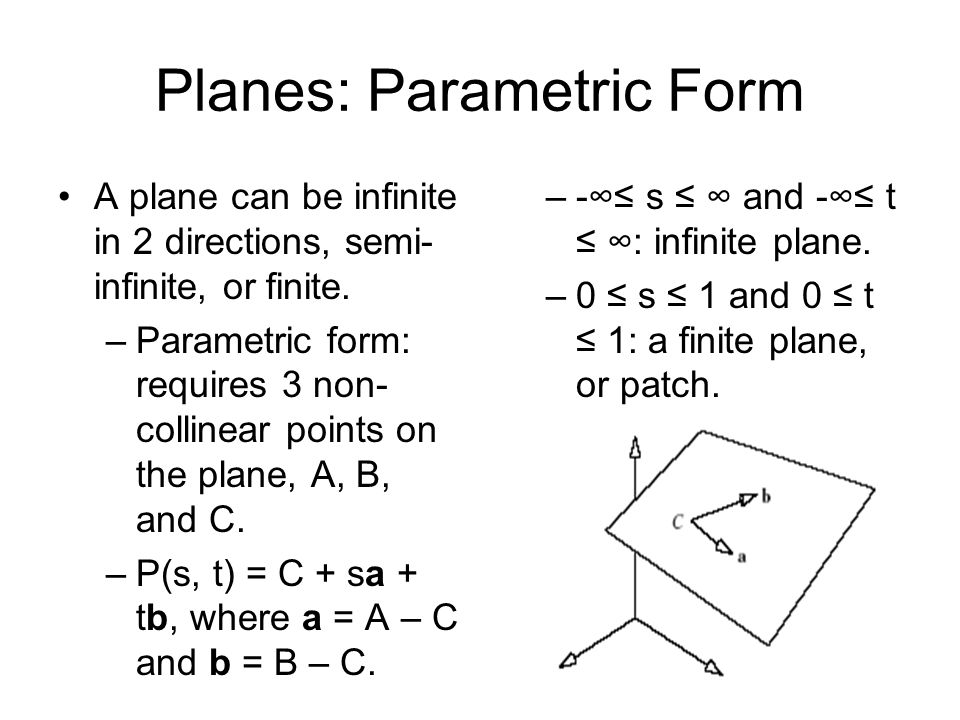 Planes: Parametric Form

• A plane can be infinite in 2 directions, semi-infinite, or finite.

– Parametric form: requires 3 non-collinear points on the plane, A, B, and C.

– P(s, t) = C + s**a** + t**b**, where **a** = A – C and **b** = B – C.

– -∞≤ s ≤ ∞ and -∞≤ t ≤ ∞: infinite plane.

– 0 ≤ s ≤ 1 and 0 ≤ t ≤ 1: a finite plane, or patch.

C
b
a